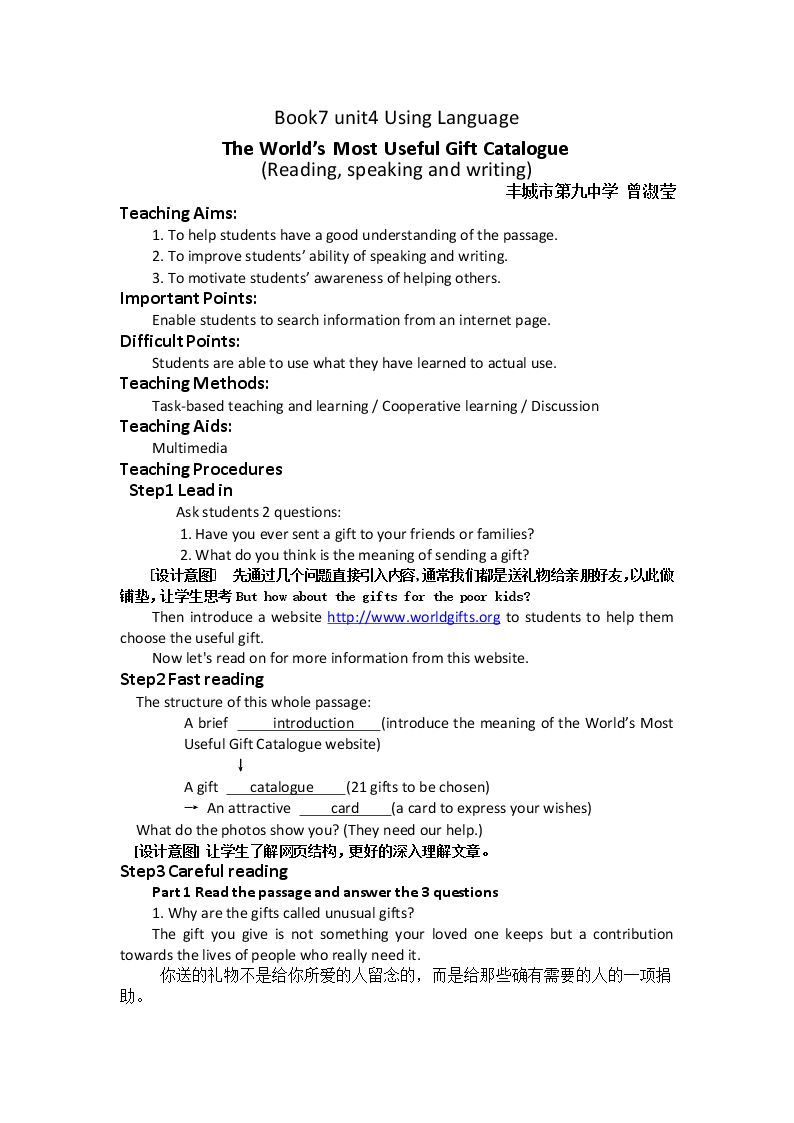 Book7 unit4 Using Language

The World's Most Useful Gift Catalogue
(Reading, speaking and writing)

丰城市第九中学 曾淑莹

Teaching Aims:

1. To help students have a good understanding of the passage.
2. To improve students' ability of speaking and writing.
3. To motivate students' awareness of helping others.

Important Points:

Enable students to search information from an internet page.

Difficult Points:

Students are able to use what they have learned to actual use.

Teaching Methods:

Task-based teaching and learning / Cooperative learning / Discussion

Teaching Aids:

Multimedia

Teaching Procedures

Step1 Lead in

Ask students 2 questions:
1. Have you ever sent a gift to your friends or families?
2. What do you think is the meaning of sending a gift?

[设计意图] 先通过几个问题直接引入内容,通常我们都是送礼物给亲朋好友,以此做铺垫,让学生思考But how about the gifts for the poor kids?

Then introduce a website http://www.worldgifts.org to students to help them choose the useful gift.

Now let's read on for more information from this website.

Step2 Fast reading

The structure of this whole passage:

A brief introduction (introduce the meaning of the World's Most Useful Gift Catalogue website)

↓

A gift catalogue (21 gifts to be chosen)

→ An attractive card (a card to express your wishes)

What do the photos show you? (They need our help.)

[设计意图] 让学生了解网页结构,更好的深入理解文章。

Step3 Careful reading

Part 1 Read the passage and answer the 3 questions

1. Why are the gifts called unusual gifts?

The gift you give is not something your loved one keeps but a contribution towards the lives of people who really need it.

你送的礼物不是给你所爱的人留念的,而是给那些确有需要的人的一项捐助。